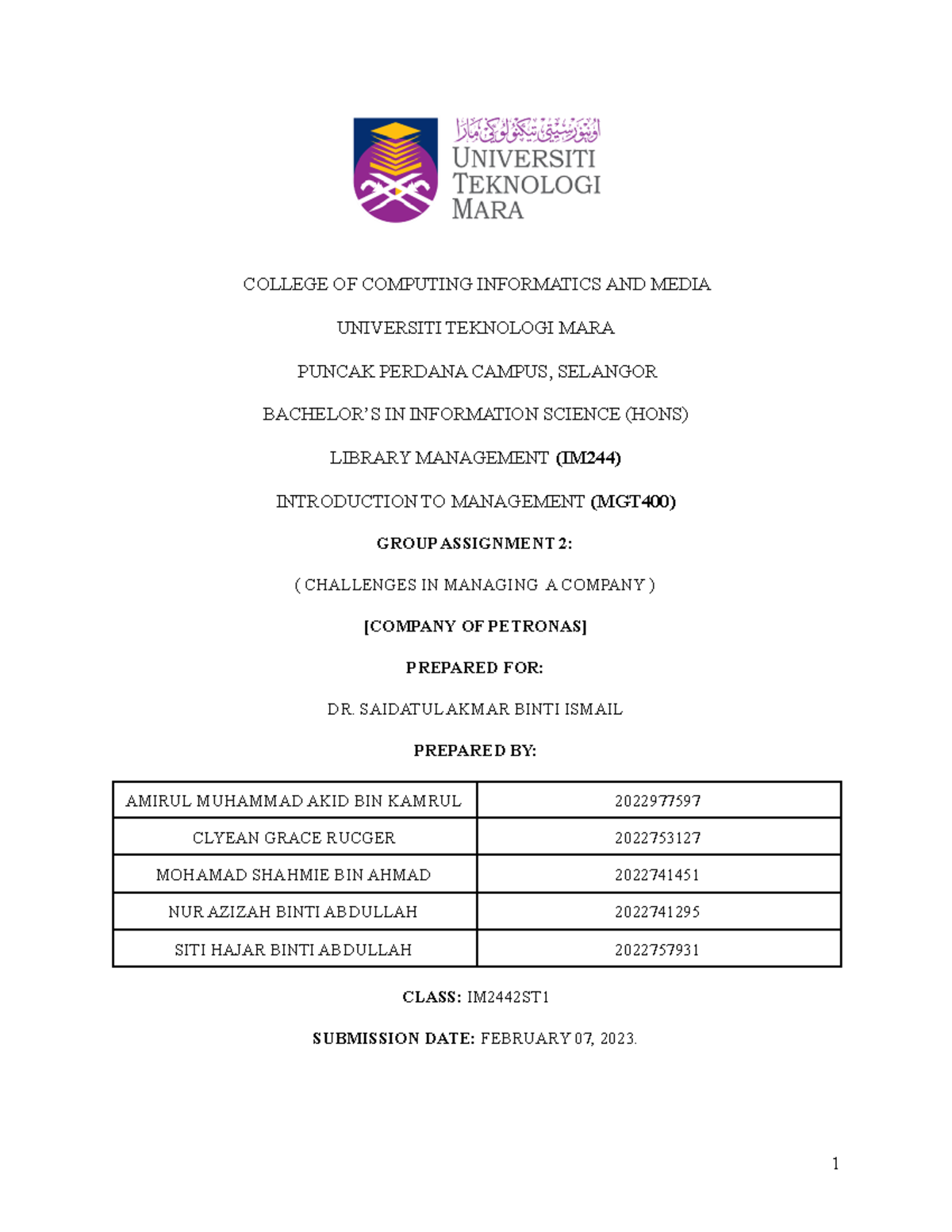 اونيۏرسيتي تيكنولوݢي مارا
UNIVERSITI TEKNOLOGI MARA

COLLEGE OF COMPUTING INFORMATICS AND MEDIA

UNIVERSITI TEKNOLOGI MARA

PUNCAK PERDANA CAMPUS, SELANGOR

BACHELOR'S IN INFORMATION SCIENCE (HONS)

LIBRARY MANAGEMENT (IM244)

INTRODUCTION TO MANAGEMENT (MGT400)

GROUP ASSIGNMENT 2:

( CHALLENGES IN MANAGING A COMPANY )

[COMPANY OF PETRONAS]

PREPARED FOR:

DR. SAIDATUL AKMAR BINTI ISMAIL

PREPARED BY:

| AMIRUL MUHAMMAD AKID BIN KAMRUL | 2022977597 |
|---|---|
| CLYEAN GRACE RUCGER | 2022753127 |
| MOHAMAD SHAHMIE BIN AHMAD | 2022741451 |
| NUR AZIZAH BINTI ABDULLAH | 2022741295 |
| SITI HAJAR BINTI ABDULLAH | 2022757931 |

CLASS: IM2442ST1

SUBMISSION DATE: FEBRUARY 07, 2023.

1